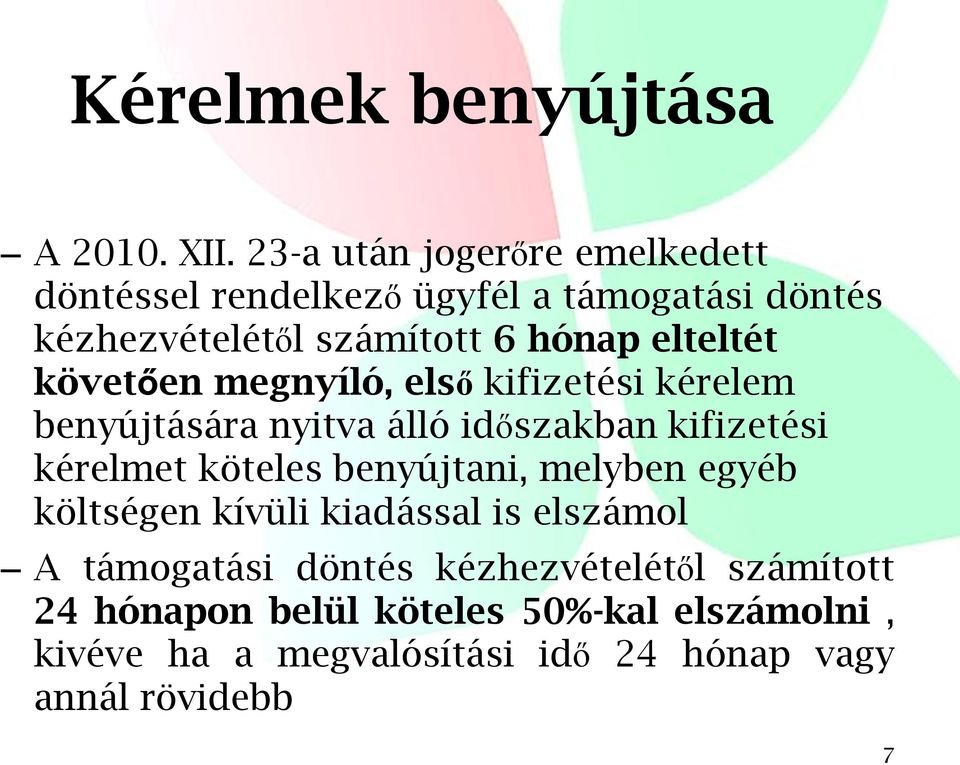 Kérelmek benyújtása

– A 2010. XII. 23-a után jogerőre emelkedett döntéssel rendelkező ügyfél a támogatási döntés kézhezvételétől számított 6 hónap elteltét követően megnyíló, első kifizetési kérelem benyújtására nyitva álló időszakban kifizetési kérelmet köteles benyújtani, melyben egyéb költségen kívüli kiadással is elszámol

– A támogatási döntés kézhezvételétől számított 24 hónapon belül köteles 50%-kal elszámolni , kivéve ha a megvalósítási idő 24 hónap vagy annál rövidebb

7